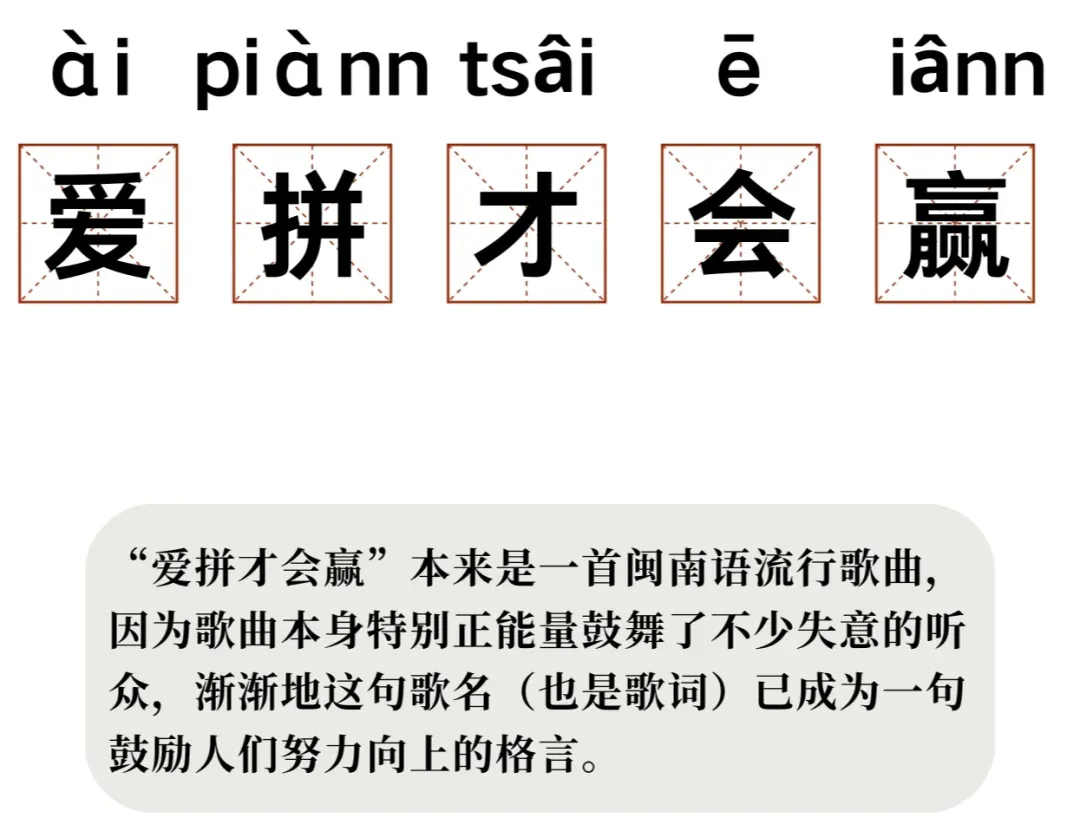 ài piànn tsâi ē iânn

爱 拼 才 会 赢

“爱拼才会赢”本来是一首闽南语流行歌曲,因为歌曲本身特别正能量鼓舞了不少失意的听众,渐渐地这句歌名(也是歌词)已成为一句鼓励人们努力向上的格言。